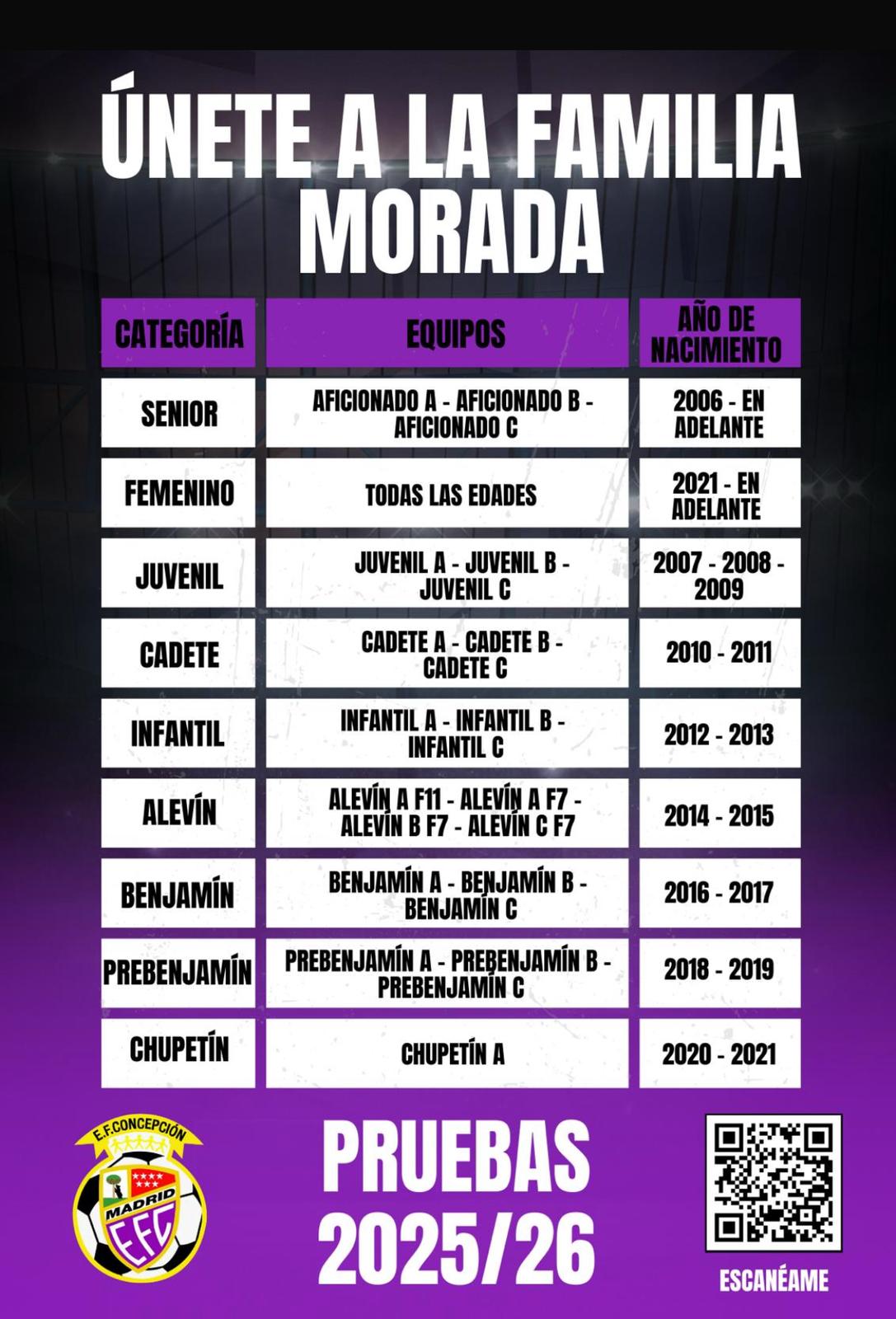 ÚNETE A LA FAMILIA MORADA

| CATEGORÍA | EQUIPOS | AÑO DE NACIMIENTO |
|---|---|---|
| SENIOR | AFICIONADO A - AFICIONADO B - AFICIONADO C | 2006 - EN ADELANTE |
| FEMENINO | TODAS LAS EDADES | 2021 - EN ADELANTE |
| JUVENIL | JUVENIL A - JUVENIL B - JUVENIL C | 2007 - 2008 - 2009 |
| CADETE | CADETE A - CADETE B - CADETE C | 2010 - 2011 |
| INFANTIL | INFANTIL A - INFANTIL B - INFANTIL C | 2012 - 2013 |
| ALEVÍN | ALEVÍN A F11 - ALEVÍN A F7 - ALEVÍN B F7 - ALEVÍN C F7 | 2014 - 2015 |
| BENJAMÍN | BENJAMÍN A - BENJAMÍN B - BENJAMÍN C | 2016 - 2017 |
| PREBENJAMÍN | PREBENJAMÍN A - PREBENJAMÍN B - PREBENJAMÍN C | 2018 - 2019 |
| CHUPETÍN | CHUPETÍN A | 2020 - 2021 |

E.F.CONCEPCIÓN
MADRID
EFC

PRUEBAS 2025/26

ESCANÉAME